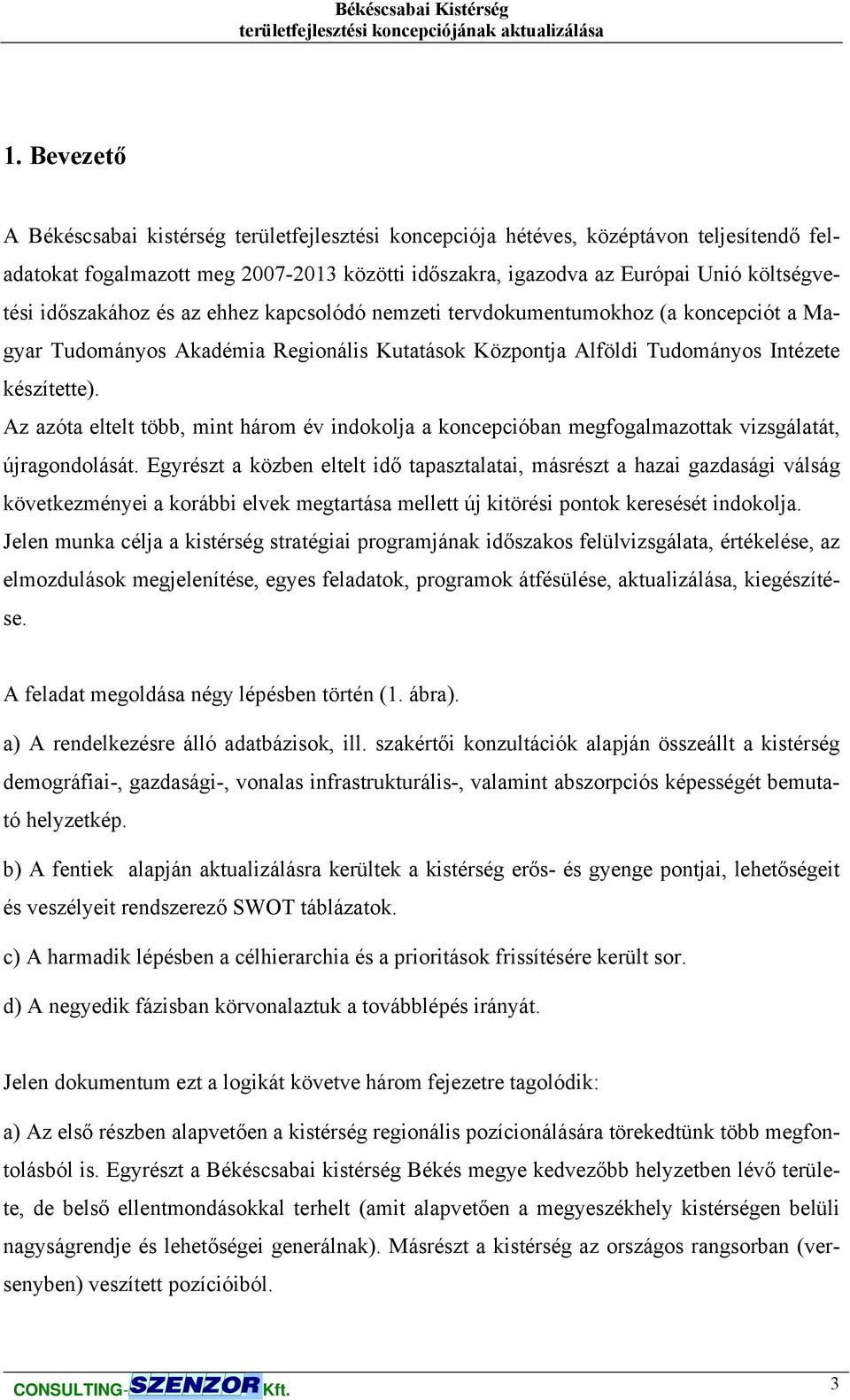 Békéscsabai Kistérség
területfejlesztési koncepciójának aktualizálása

1. Bevezető

A Békéscsabai kistérség területfejlesztési koncepciója hétéves, középtávon teljesítendő feladatokat fogalmazott meg 2007-2013 közötti időszakra, igazodva az Európai Unió költségvetési időszakához és az ehhez kapcsolódó nemzeti tervdokumentumokhoz (a koncepciót a Magyar Tudományos Akadémia Regionális Kutatások Központja Alföldi Tudományos Intézete készítette).

Az azóta eltelt több, mint három év indokolja a koncepcióban megfogalmazottak vizsgálatát, újragondolását. Egyrészt a közben eltelt idő tapasztalatai, másrészt a hazai gazdasági válság következményei a korábbi elvek megtartása mellett új kitörési pontok keresését indokolja. Jelen munka célja a kistérség stratégiai programjának időszakos felülvizsgálata, értékelése, az elmozdulások megjelenítése, egyes feladatok, programok átfésülése, aktualizálása, kiegészítése.

A feladat megoldása négy lépésben történ (1. ábra).

a) A rendelkezésre álló adatbázisok, ill. szakértői konzultációk alapján összeállt a kistérség demográfiai-, gazdasági-, vonalas infrastrukturális-, valamint abszorpciós képességét bemutató helyzetkép.

b) A fentiek alapján aktualizálásra kerültek a kistérség erős- és gyenge pontjai, lehetőségeit és veszélyeit rendszerező SWOT táblázatok.

c) A harmadik lépésben a célhierarchia és a prioritások frissítésére került sor.

d) A negyedik fázisban körvonalaztuk a továbblépés irányát.

Jelen dokumentum ezt a logikát követve három fejezetre tagolódik:

a) Az első részben alapvetően a kistérség regionális pozícionálására törekedtünk több megfontolásból is. Egyrészt a Békéscsabai kistérség Békés megye kedvezőbb helyzetben lévő területe, de belső ellentmondásokkal terhelt (amit alapvetően a megyeszékhely kistérségen belüli nagyságrendje és lehetőségei generálnak). Másrészt a kistérség az országos rangsorban (versenyben) veszített pozícióiból.

CONSULTING-SZENZOR Kft.

3